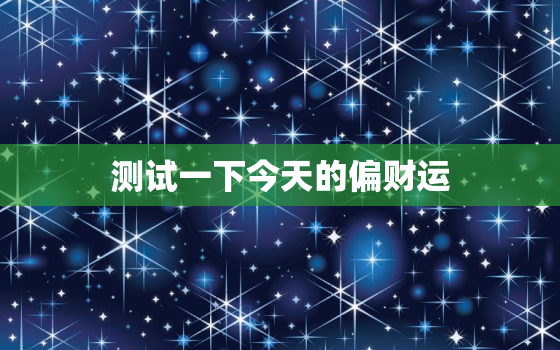 测试一下今天的偏财运